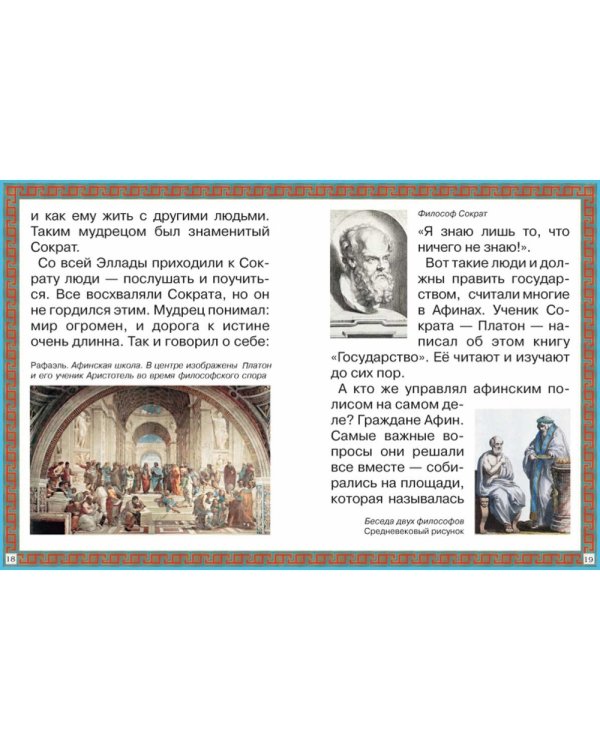 и как ему жить с другими людьми. Таким мудрецом был знаменитый Сократ.

Со всей Эллады приходили к Сократу люди — послушать и поучиться. Все восхваляли Сократа, но он не гордился этим. Мудрец понимал: мир огромен, и дорога к истине очень длинна. Так и говорил о себе:

Рафаэль. Афинская школа. В центре изображены Платон и его ученик Аристотель во время философского спора

18

Философ Сократ

«Я знаю лишь то, что ничего не знаю!».

Вот такие люди и должны править государством, считали многие в Афинах. Ученик Сократа — Платон — написал об этом книгу «Государство». Её читают и изучают до сих пор.

А кто же управлял афинским полисом на самом деле? Граждане Афин. Самые важные вопросы они решали все вместе — собирались на площади, которая называлась

Беседа двух философов
Средневековый рисунок

19